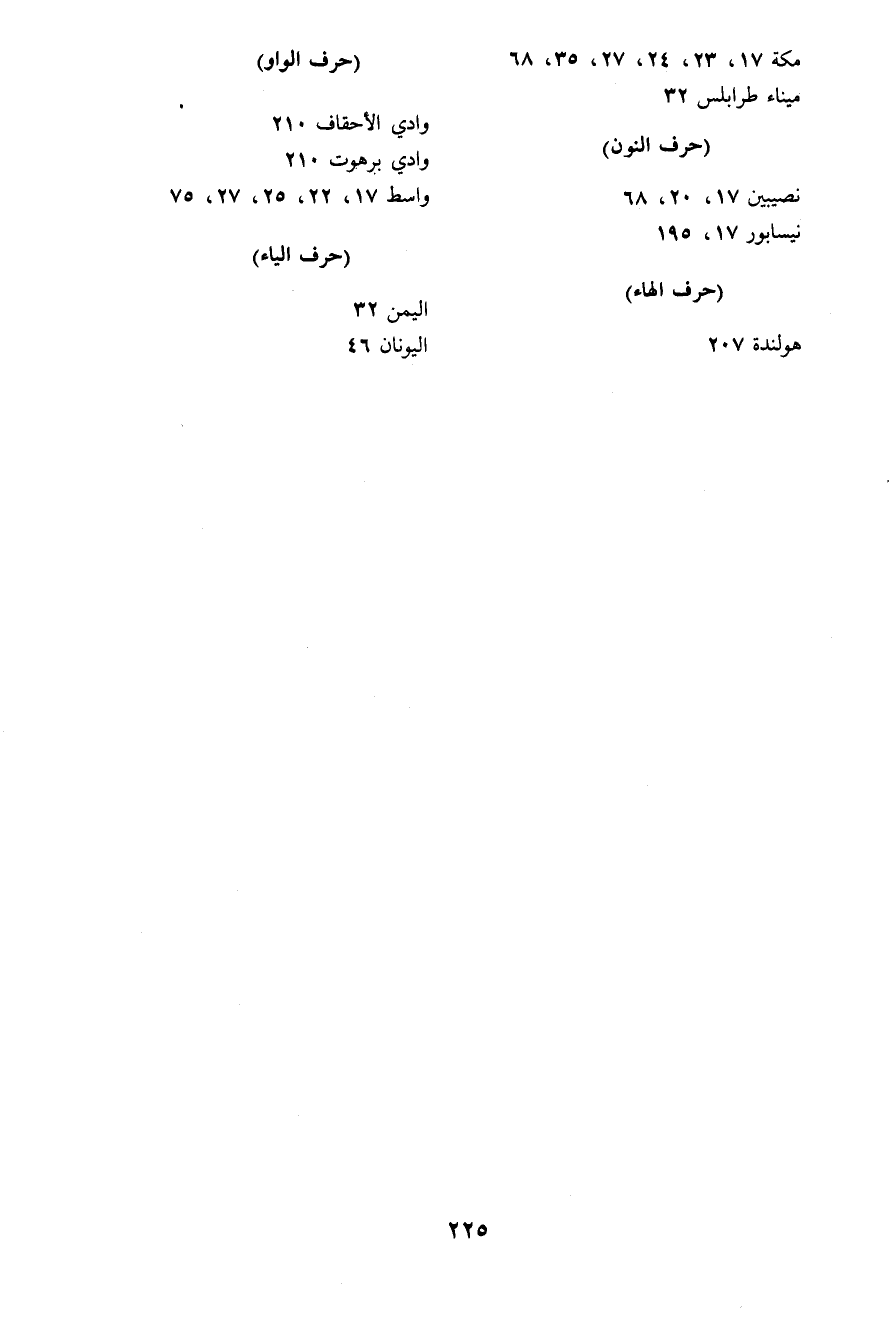 مكة ١٧، ٢٣، ٢٤، ٢٧، ٣٥، ٦٨
ميناء طرابلس ٣٢

(حرف النون)

نصيبين ١٧، ٢٠، ٦٨
نيسابور ١٧، ١٩٥

(حرف الهاء)

هولندة ٢٠٧

(حرف الواو)

وادي الأحقاف ٢١٠
وادي برهوت ٢١٠
واسط ١٧، ٢٢، ٢٥، ٢٧، ٧٥

(حرف الياء)

اليمن ٣٢
اليونان ٤٦

٢٢٥